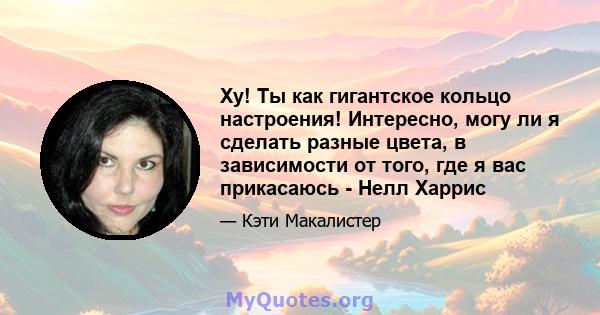 Ху! Ты как гигантское кольцо настроения! Интересно, могу ли я сделать разные цвета, в зависимости от того, где я вас прикасаюсь - Нелл Харрис

— Кэти Макалистер

MyQuotes.org